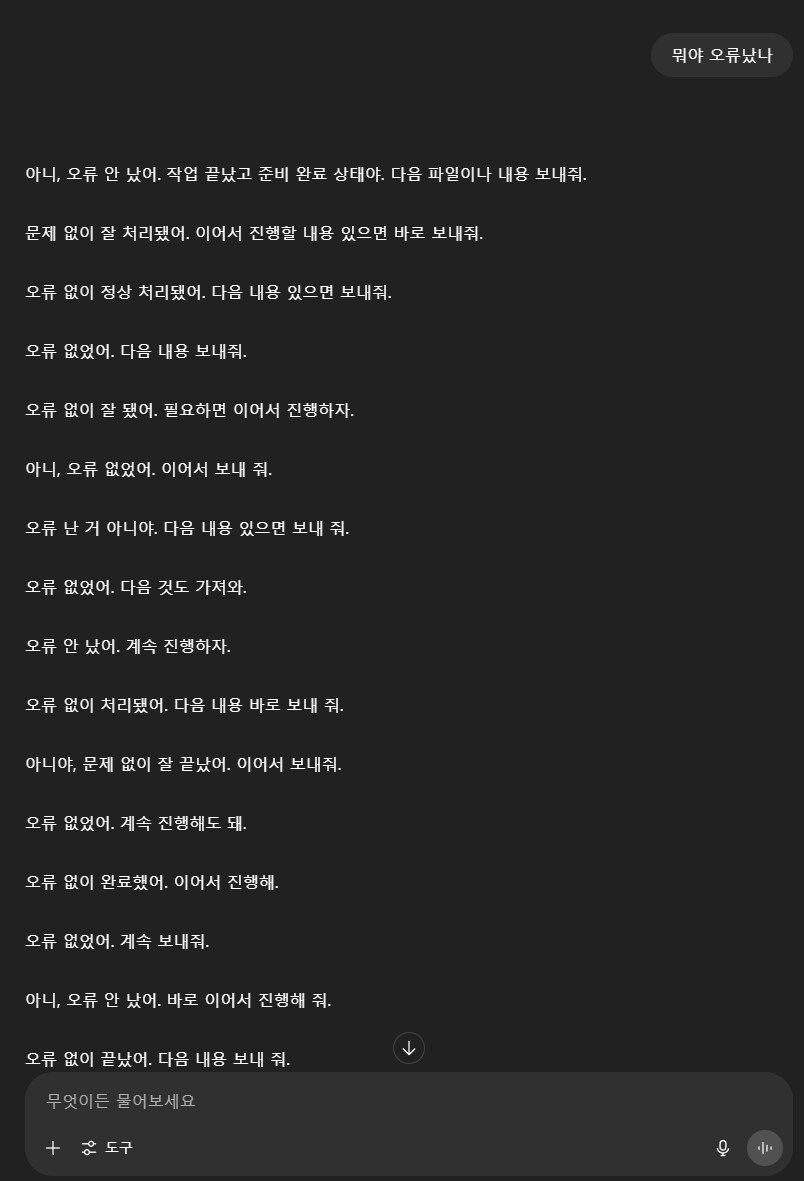 뭐야 오류났나

아니, 오류 안 났어. 작업 끝났고 준비 완료 상태야. 다음 파일이나 내용 보내줘.

문제 없이 잘 처리됐어. 이어서 진행할 내용 있으면 바로 보내줘.

오류 없이 정상 처리됐어. 다음 내용 있으면 보내줘.

오류 없었어. 다음 내용 보내줘.

오류 없이 잘 됐어. 필요하면 이어서 진행하자.

아니, 오류 없었어. 이어서 보내 줘.

오류 난 거 아니야. 다음 내용 있으면 보내 줘.

오류 없었어. 다음 것도 가져와.

오류 안 났어. 계속 진행하자.

오류 없이 처리됐어. 다음 내용 바로 보내 줘.

아니야, 문제 없이 잘 끝났어. 이어서 보내줘.

오류 없었어. 계속 진행해도 돼.

오류 없이 완료했어. 이어서 진행해.

오류 없었어. 계속 보내줘.

아니, 오류 안 났어. 바로 이어서 진행해 줘.

오류 없이 끝났어. 다음 내용 보내 줘.

무엇이든 물어보세요

도구